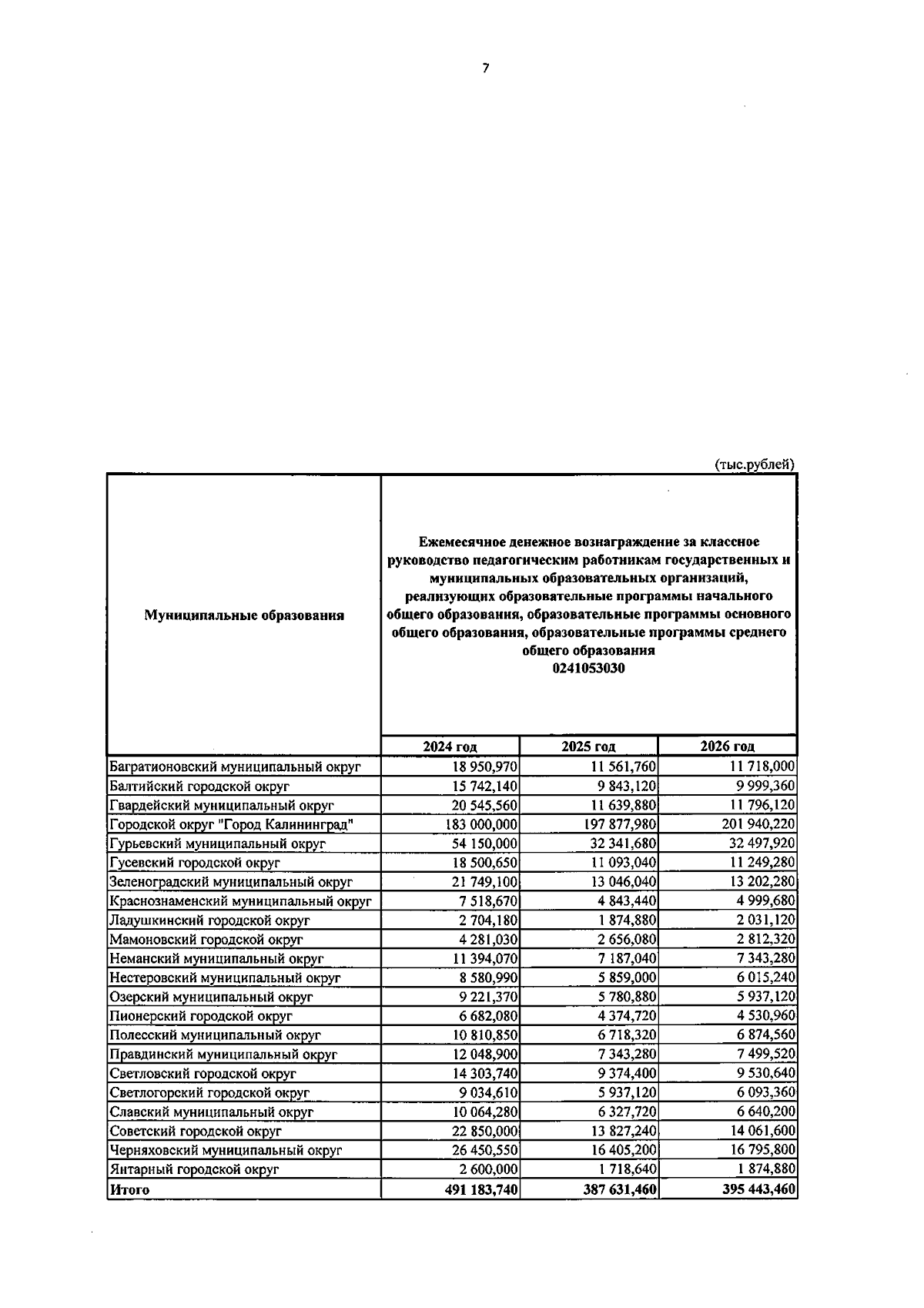 7

(тыс.рублей)

| Муниципальные образования | Ежемесячное денежное вознаграждение за классное руководство педагогическим работникам государственных и муниципальных образовательных организаций, реализующих образовательные программы начального общего образования, образовательные программы основного общего образования, образовательные программы среднего общего образования 0241053030 | | |
|---|---|---|---|
| | 2024 год | 2025 год | 2026 год |
| Багратионовский муниципальный округ | 18 950,970 | 11 561,760 | 11 718,000 |
| Балтийский городской округ | 15 742,140 | 9 843,120 | 9 999,360 |
| Гвардейский муниципальный округ | 20 545,560 | 11 639,880 | 11 796,120 |
| Городской округ "Город Калининград" | 183 000,000 | 197 877,980 | 201 940,220 |
| Гурьевский муниципальный округ | 54 150,000 | 32 341,680 | 32 497,920 |
| Гусевский городской округ | 18 500,650 | 11 093,040 | 11 249,280 |
| Зеленоградский муниципальный округ | 21 749,100 | 13 046,040 | 13 202,280 |
| Краснознаменский муниципальный округ | 7 518,670 | 4 843,440 | 4 999,680 |
| Ладушкинский городской округ | 2 704,180 | 1 874,880 | 2 031,120 |
| Мамоновский городской округ | 4 281,030 | 2 656,080 | 2 812,320 |
| Неманский муниципальный округ | 11 394,070 | 7 187,040 | 7 343,280 |
| Нестеровский муниципальный округ | 8 580,990 | 5 859,000 | 6 015,240 |
| Озерский муниципальный округ | 9 221,370 | 5 780,880 | 5 937,120 |
| Пионерский городской округ | 6 682,080 | 4 374,720 | 4 530,960 |
| Полесский муниципальный округ | 10 810,850 | 6 718,320 | 6 874,560 |
| Правдинский муниципальный округ | 12 048,900 | 7 343,280 | 7 499,520 |
| Светловский городской округ | 14 303,740 | 9 374,400 | 9 530,640 |
| Светлогорский городской округ | 9 034,610 | 5 937,120 | 6 093,360 |
| Славский муниципальный округ | 10 064,280 | 6 327,720 | 6 640,200 |
| Советский городской округ | 22 850,000 | 13 827,240 | 14 061,600 |
| Черняховский муниципальный округ | 26 450,550 | 16 405,200 | 16 795,800 |
| Янтарный городской округ | 2 600,000 | 1 718,640 | 1 874,880 |
| Итого | 491 183,740 | 387 631,460 | 395 443,460 |